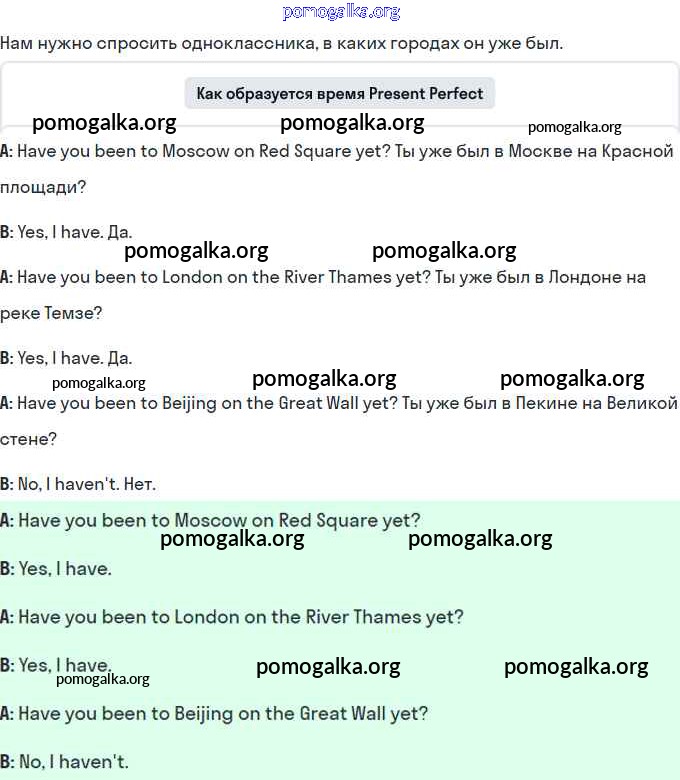 pomogalka.org

Нам нужно спросить одноклассника, в каких городах он уже был.

Как образуется время Present Perfect

pomogalka.org pomogalka.org pomogalka.org

A: Have you been to Moscow on Red Square yet? Ты уже был в Москве на Красной площади?

B: Yes, I have. Да.

pomogalka.org pomogalka.org

A: Have you been to London on the River Thames yet? Ты уже был в Лондоне на реке Темзе?

B: Yes, I have. Да.

pomogalka.org pomogalka.org pomogalka.org

A: Have you been to Beijing on the Great Wall yet? Ты уже был в Пекине на Великой стене?

B: No, I haven't. Нет.

A: Have you been to Moscow on Red Square yet?

pomogalka.org pomogalka.org

B: Yes, I have.

A: Have you been to London on the River Thames yet?

B: Yes, I have.

pomogalka.org pomogalka.org pomogalka.org

A: Have you been to Beijing on the Great Wall yet?

B: No, I haven't.